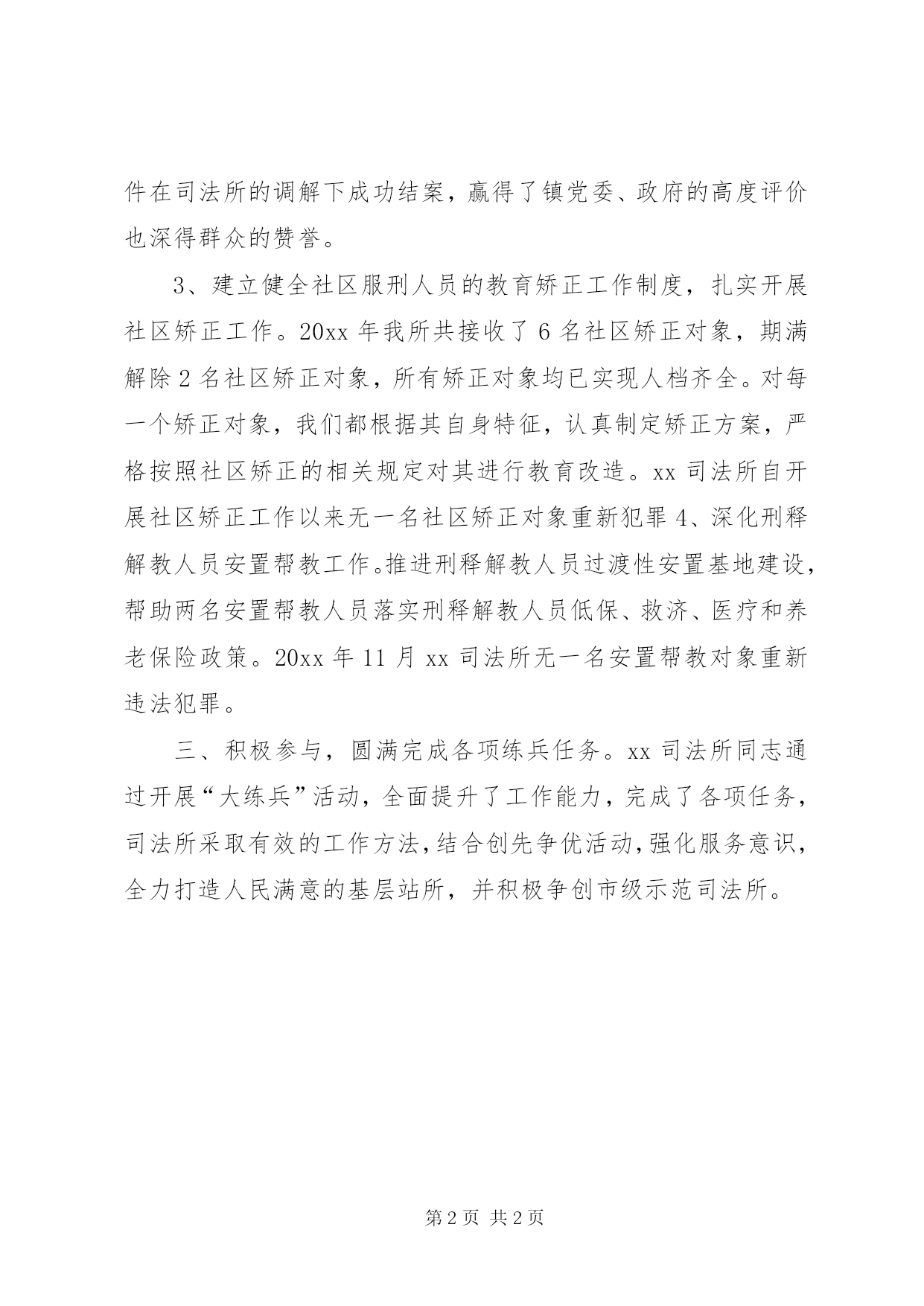 件在司法所的调解下成功结案，赢得了镇党委、政府的高度评价也深得群众的赞誉。

3、建立健全社区服刑人员的教育矫正工作制度，扎实开展社区矫正工作。20xx 年我所共接收了 6 名社区矫正对象，期满解除 2 名社区矫正对象，所有矫正对象均已实现人档齐全。对每一个矫正对象，我们都根据其自身特征，认真制定矫正方案，严格按照社区矫正的相关规定对其进行教育改造。xx 司法所自开展社区矫正工作以来无一名社区矫正对象重新犯罪 4、深化刑释解教人员安置帮教工作。推进刑释解教人员过渡性安置基地建设，帮助两名安置帮教人员落实刑释解教人员低保、救济、医疗和养老保险政策。20xx 年 11 月 xx 司法所无一名安置帮教对象重新违法犯罪。

三、积极参与，圆满完成各项练兵任务。xx 司法所同志通过开展“大练兵”活动，全面提升了工作能力，完成了各项任务，司法所采取有效的工作方法，结合创先争优活动，强化服务意识，全力打造人民满意的基层站所，并积极争创市级示范司法所。

第 2 页 共 2 页